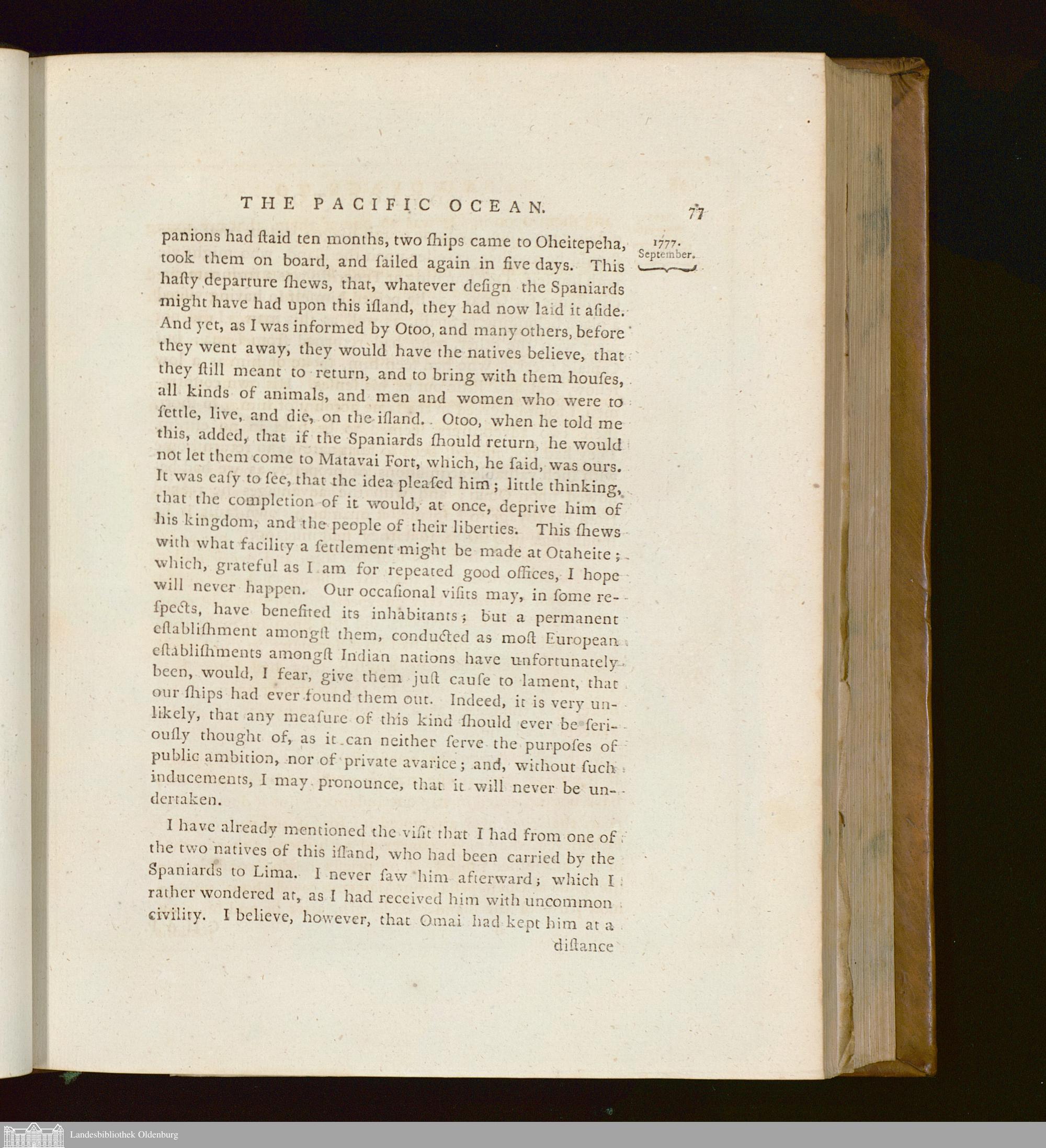 THE PACIFIC OCEAN. 77

1777. September.

panions had ſtaid ten months, two ſhips came to Oheitepeha, took them on board, and ſailed again in five days. This haſty departure ſhews, that, whatever deſign the Spaniards might have had upon this iſland, they had now laid it aſide. And yet, as I was informed by Otoo, and many others, before they went away, they would have the natives believe, that they ſtill meant to return, and to bring with them houſes, all kinds of animals, and men and women who were to ſettle, live, and die, on the iſland. Otoo, when he told me this, added, that if the Spaniards ſhould return, he would not let them come to Matavai Fort, which, he ſaid, was ours. It was eaſy to ſee, that the idea pleaſed him; little thinking, that the completion of it would, at once, deprive him of his kingdom, and the people of their liberties. This ſhews with what facility a ſettlement might be made at Otaheite; which, grateful as I am for repeated good offices, I hope will never happen. Our occaſional viſits may, in ſome reſpects, have benefited its inhabitants; but a permanent eſtabliſhment amongſt them, conducted as moſt European eſtabliſhments amongſt Indian nations have unfortunately been, would, I fear, give them juſt cauſe to lament, that our ſhips had ever found them out. Indeed, it is very unlikely, that any meaſure of this kind ſhould ever be ſeriouſly thought of, as it can neither ſerve the purpoſes of public ambition, nor of private avarice; and, without ſuch inducements, I may pronounce, that it will never be undertaken.

I have already mentioned the viſit that I had from one of the two natives of this iſland, who had been carried by the Spaniards to Lima. I never ſaw him afterward; which I rather wondered at, as I had received him with uncommon civility. I believe, however, that Omai had kept him at a

diſtance

Landesbibliothek Oldenburg